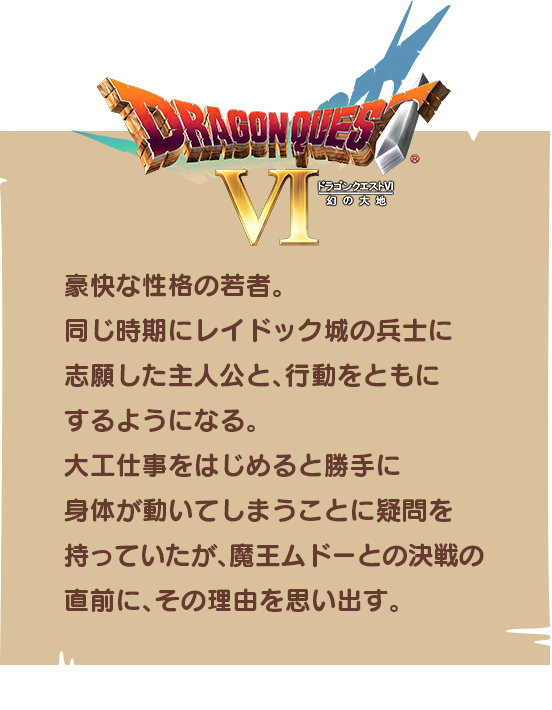 DRAGON QUEST®
VI
ドラゴンクエストVI
幻の大地

豪快な性格の若者。
同じ時期にレイドック城の兵士に志願した主人公と、行動をともにするようになる。
大工仕事をはじめると勝手に身体が動いてしまうことに疑問を持っていたが、魔王ムドーとの決戦の直前に、その理由を思い出す。